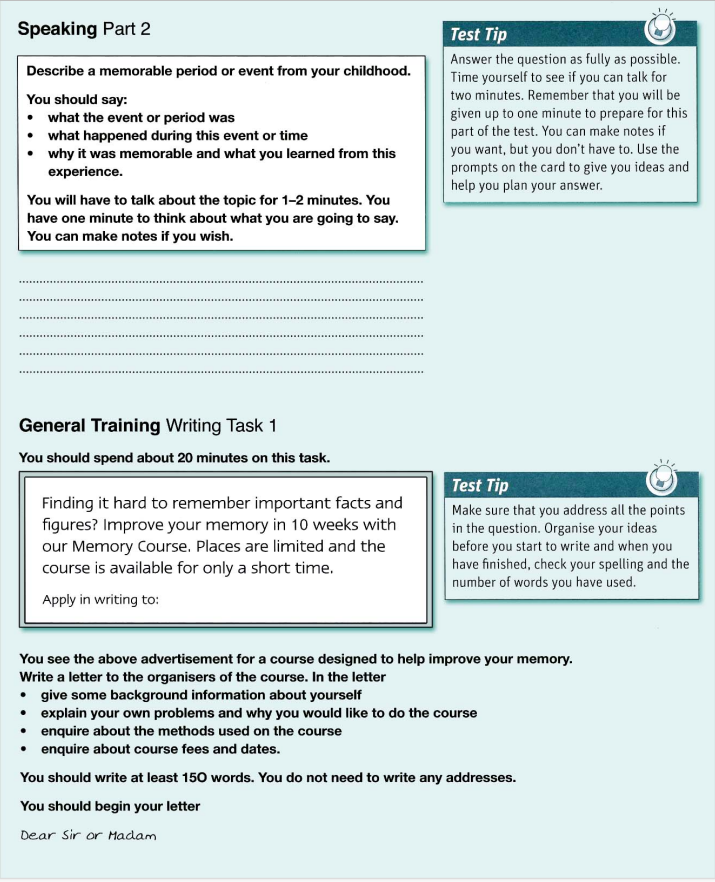 Speaking Part 2

Describe a memorable period or event from your childhood.

You should say:
• what the event or period was
• what happened during this event or time
• why it was memorable and what you learned from this experience.

You will have to talk about the topic for 1–2 minutes. You have one minute to think about what you are going to say. You can make notes if you wish.

____
____
____
____
____
____

Test Tip

Answer the question as fully as possible. Time yourself to see if you can talk for two minutes. Remember that you will be given up to one minute to prepare for this part of the test. You can make notes if you want, but you don't have to. Use the prompts on the card to give you ideas and help you plan your answer.

General Training Writing Task 1

You should spend about 20 minutes on this task.

Finding it hard to remember important facts and figures? Improve your memory in 10 weeks with our Memory Course. Places are limited and the course is available for only a short time.

Apply in writing to:

Test Tip

Make sure that you address all the points in the question. Organise your ideas before you start to write and when you have finished, check your spelling and the number of words you have used.

You see the above advertisement for a course designed to help improve your memory. Write a letter to the organisers of the course. In the letter
• give some background information about yourself
• explain your own problems and why you would like to do the course
• enquire about the methods used on the course
• enquire about course fees and dates.

You should write at least 150 words. You do not need to write any addresses.

You should begin your letter

Dear Sir or Madam